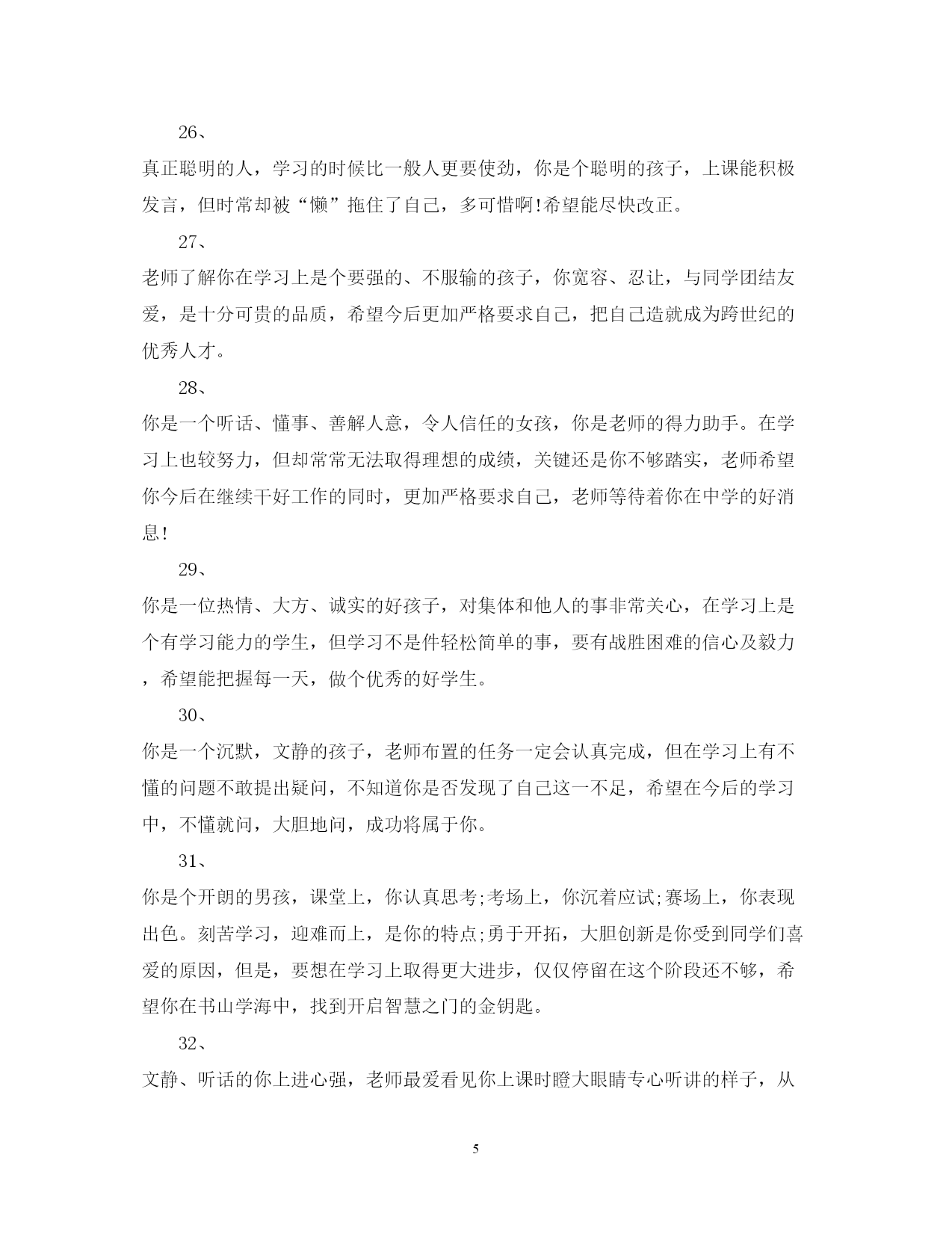 26、

真正聪明的人，学习的时候比一般人更要使劲，你是个聪明的孩子，上课能积极发言，但时常却被“懒”拖住了自己，多可惜啊!希望能尽快改正。

27、

老师了解你在学习上是个要强的、不服输的孩子，你宽容、忍让，与同学团结友爱，是十分可贵的品质，希望今后更加严格要求自己，把自己造就成为跨世纪的优秀人才。

28、

你是一个听话、懂事、善解人意，令人信任的女孩，你是老师的得力助手。在学习上也较努力，但却常常无法取得理想的成绩，关键还是你不够踏实，老师希望你今后在继续干好工作的同时，更加严格要求自己，老师等待着你在中学的好消息!

29、

你是一位热情、大方、诚实的好孩子，对集体和他人的事非常关心，在学习上是个有学习能力的学生，但学习不是件轻松简单的事，要有战胜困难的信心及毅力，希望能把握每一天，做个优秀的好学生。

30、

你是一个沉默，文静的孩子，老师布置的任务一定会认真完成，但在学习上有不懂的问题不敢提出疑问，不知道你是否发现了自己这一不足，希望在今后的学习中，不懂就问，大胆地问，成功将属于你。

31、

你是个开朗的男孩，课堂上，你认真思考;考场上，你沉着应试;赛场上，你表现出色。刻苦学习，迎难而上，是你的特点;勇于开拓，大胆创新是你受到同学们喜爱的原因，但是，要想在学习上取得更大进步，仅仅停留在这个阶段还不够，希望你在书山学海中，找到开启智慧之门的金钥匙。

32、

文静、听话的你上进心强，老师最爱看见你上课时瞪大眼睛专心听讲的样子，从

5